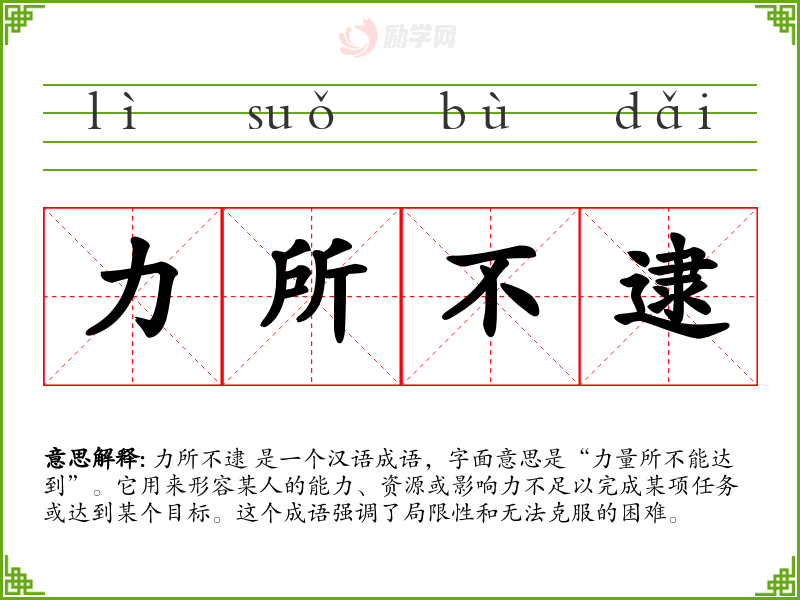 lì suǒ bù dǎi

力 所 不 逮

意思解释: 力所不逮 是一个汉语成语，字面意思是“力量所不能达到”。它用来形容某人的能力、资源或影响力不足以完成某项任务或达到某个目标。这个成语强调了局限性和无法克服的困难。

励学网